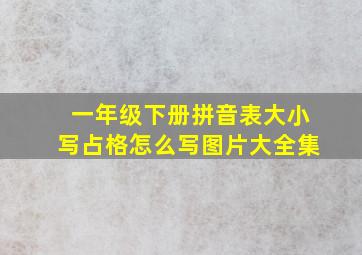 一年级下册拼音表大小写占格怎么写图片大全集